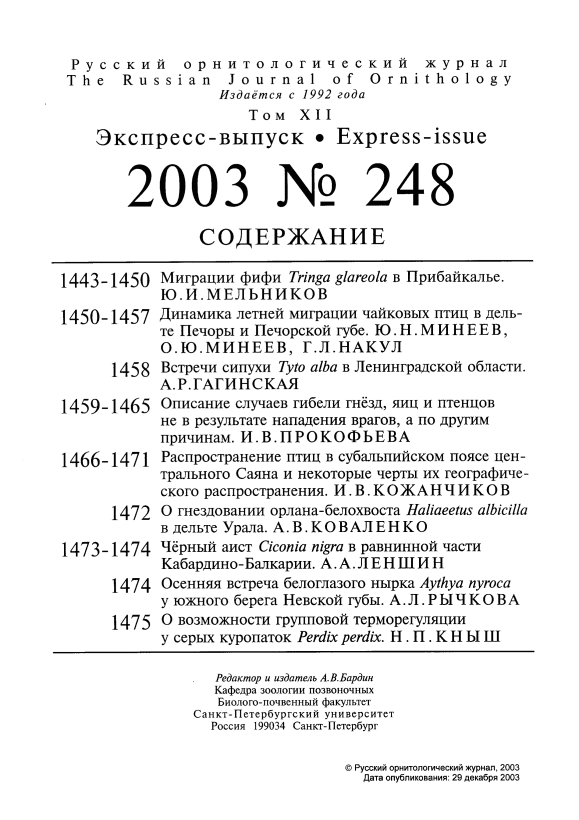 Русский орнитологический журнал
The Russian Journal of Ornithology
Издаётся с 1992 года
Том XII
Экспресс-выпуск • Express-issue
2003 № 248
СОДЕРЖАНИЕ

1443-1450 Миграции фифи Tringa glareola в Прибайкалье. Ю.И.МЕЛЬНИКОВ

1450-1457 Динамика летней миграции чайковых птиц в дельте Печоры и Печорской губе. Ю.Н.МИНЕЕВ, О.Ю.МИНЕЕВ, Г.Л.НАКУЛ

1458 Встречи сипухи Tyto alba в Ленинградской области. А.Р.ГАГИНСКАЯ

1459-1465 Описание случаев гибели гнёзд, яиц и птенцов не в результате нападения врагов, а по другим причинам. И.В.ПРОКОФЬЕВА

1466-1471 Распространение птиц в субальпийском поясе центрального Саяна и некоторые черты их географического распространения. И.В.КОЖАНЧИКОВ

1472 О гнездовании орлана-белохвоста Haliaeetus albicilla в дельте Урала. А.В.КОВАЛЕНКО

1473-1474 Чёрный аист Ciconia nigra в равнинной части Кабардино-Балкарии. А.А.ЛЕНШИН

1474 Осенняя встреча белоглазого нырка Aythya nyroca у южного берега Невской губы. А.Л.РЫЧКОВА

1475 О возможности групповой терморегуляции у серых куропаток Perdix perdix. Н.П.КНЫШ

Редактор и издатель А.В.Бардин
Кафедра зоологии позвоночных
Биолого-почвенный факультет
Санкт-Петербургский университет
Россия 199034 Санкт-Петербург

© Русский орнитологический журнал, 2003
Дата опубликования: 29 декабря 2003